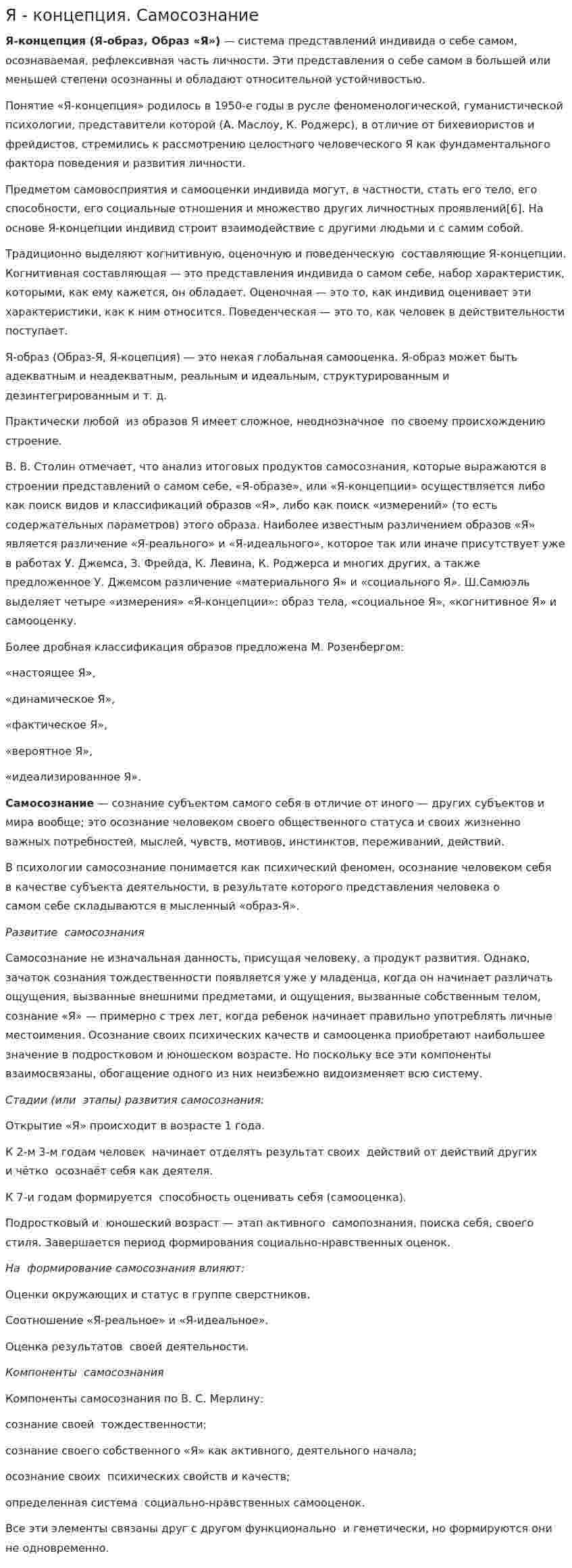 Я - концепция. Самосознание

Я-концепция (Я-образ, Образ «Я») — система представлений индивида о себе самом, осознаваемая, рефлексивная часть личности. Эти представления о себе самом в большей или меньшей степени осознанны и обладают относительной устойчивостью.

Понятие «Я-концепция» родилось в 1950-е годы в русле феноменологической, гуманистической психологии, представители которой (А. Маслоу, К. Роджерс), в отличие от бихевиористов и фрейдистов, стремились к рассмотрению целостного человеческого Я как фундаментального фактора поведения и развития личности.

Предметом самовосприятия и самооценки индивида могут, в частности, стать его тело, его способности, его социальные отношения и множество других личностных проявлений[6]. На основе Я-концепции индивид строит взаимодействие с другими людьми и с самим собой.

Традиционно выделяют когнитивную, оценочную и поведенческую составляющие Я-концепции. Когнитивная составляющая — это представления индивида о самом себе, набор характеристик, которыми, как ему кажется, он обладает. Оценочная — это то, как индивид оценивает эти характеристики, как к ним относится. Поведенческая — это то, как человек в действительности поступает.

Я-образ (Образ-Я, Я-коцепция) — это некая глобальная самооценка. Я-образ может быть адекватным и неадекватным, реальным и идеальным, структурированным и дезинтегрированным и т. д.

Практически любой из образов Я имеет сложное, неоднозначное по своему происхождению строение.

В. В. Столин отмечает, что анализ итоговых продуктов самосознания, которые выражаются в строении представлений о самом себе, «Я-образе», или «Я-концепции» осуществляется либо как поиск видов и классификаций образов «Я», либо как поиск «измерений» (то есть содержательных параметров) этого образа. Наиболее известным различением образов «Я» является различение «Я-реального» и «Я-идеального», которое так или иначе присутствует уже в работах У. Джемса, З. Фрейда, К. Левина, К. Роджерса и многих других, а также предложенное У. Джемсом различение «материального Я» и «социального Я». Ш.Самюэль выделяет четыре «измерения» «Я-концепции»: образ тела, «социальное Я», «когнитивное Я» и самооценку.

Более дробная классификация образов предложена М. Розенбергом:

«настоящее Я»,

«динамическое Я»,

«фактическое Я»,

«вероятное Я»,

«идеализированное Я».

Самосознание — сознание субъектом самого себя в отличие от иного — других субъектов и мира вообще; это осознание человеком своего общественного статуса и своих жизненно важных потребностей, мыслей, чувств, мотивов, инстинктов, переживаний, действий.

В психологии самосознание понимается как психический феномен, осознание человеком себя в качестве субъекта деятельности, в результате которого представления человека о самом себе складываются в мысленный «образ-Я».

Развитие самосознания

Самосознание не изначальная данность, присущая человеку, а продукт развития. Однако, зачаток сознания тождественности появляется уже у младенца, когда он начинает различать ощущения, вызванные внешними предметами, и ощущения, вызванные собственным телом, сознание «Я» — примерно с трех лет, когда ребенок начинает правильно употреблять личные местоимения. Осознание своих психических качеств и самооценка приобретают наибольшее значение в подростковом и юношеском возрасте. Но поскольку все эти компоненты взаимосвязаны, обогащение одного из них неизбежно видоизменяет всю систему.

Стадии (или этапы) развития самосознания:

Открытие «Я» происходит в возрасте 1 года.

К 2-м 3-м годам человек начинает отделять результат своих действий от действий других и чётко осознаёт себя как деятеля.

К 7-и годам формируется способность оценивать себя (самооценка).

Подростковый и юношеский возраст — этап активного самопознания, поиска себя, своего стиля. Завершается период формирования социально-нравственных оценок.

На формирование самосознания влияют:

Оценки окружающих и статус в группе сверстников.

Соотношение «Я-реальное» и «Я-идеальное».

Оценка результатов своей деятельности.

Компоненты самосознания

Компоненты самосознания по В. С. Мерлину:

сознание своей тождественности;

сознание своего собственного «Я» как активного, деятельного начала;

осознание своих психических свойств и качеств;

определенная система социально-нравственных самооценок.

Все эти элементы связаны друг с другом функционально и генетически, но формируются они не одновременно.